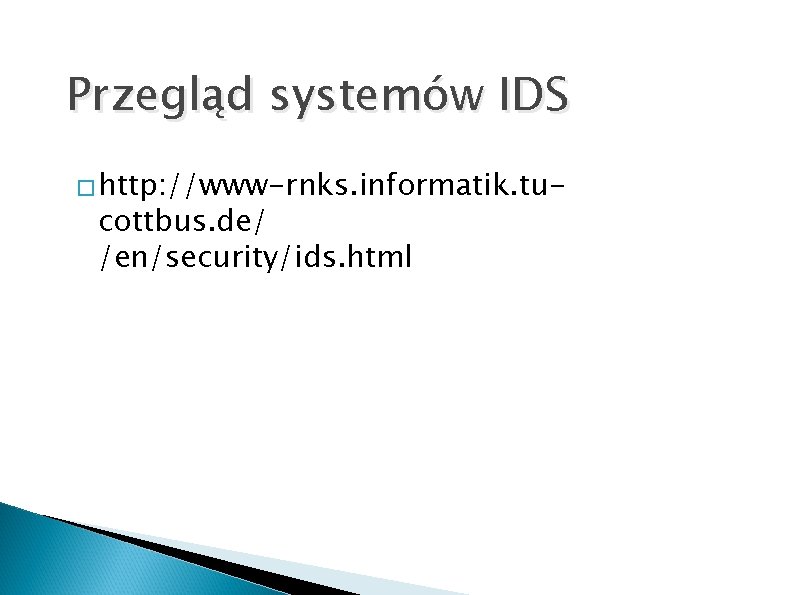 Przegląd systemów IDS

http://www-rnks.informatik.tu-cottbus.de/
/en/security/ids.html